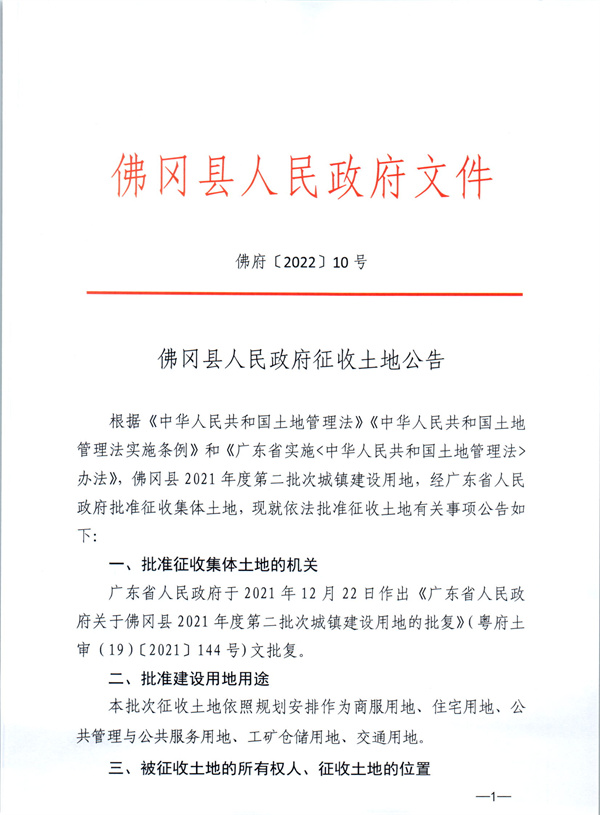 佛冈县人民政府文件

佛府〔2022〕10号

佛冈县人民政府征收土地公告

根据《中华人民共和国土地管理法》《中华人民共和国土地管理法实施条例》和《广东省实施<中华人民共和国土地管理法>办法》，佛冈县2021年度第二批次城镇建设用地，经广东省人民政府批准征收集体土地，现就依法批准征收土地有关事项公告如下：

一、批准征收集体土地的机关

广东省人民政府于2021年12月22日作出《广东省人民政府关于佛冈县2021年度第二批次城镇建设用地的批复》（粤府土审（19）〔2021〕144号）文批复。

二、批准建设用地用途

本批次征收土地依照规划安排作为商服用地、住宅用地、公共管理与公共服务用地、工矿仓储用地、交通用地。

三、被征收土地的所有权人、征收土地的位置

—1—